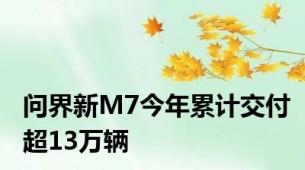 问界新M7今年累计交付超13万辆